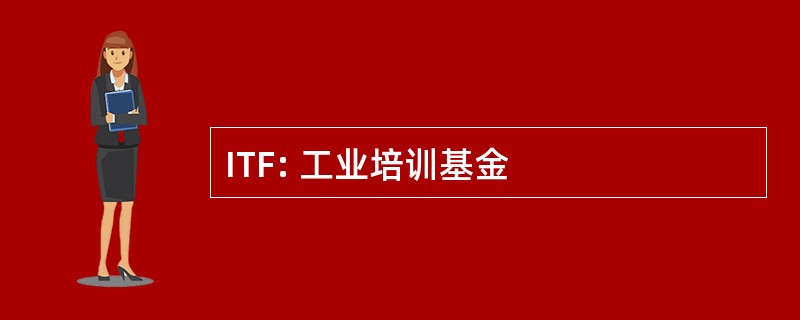 ITF: 工业培训基金